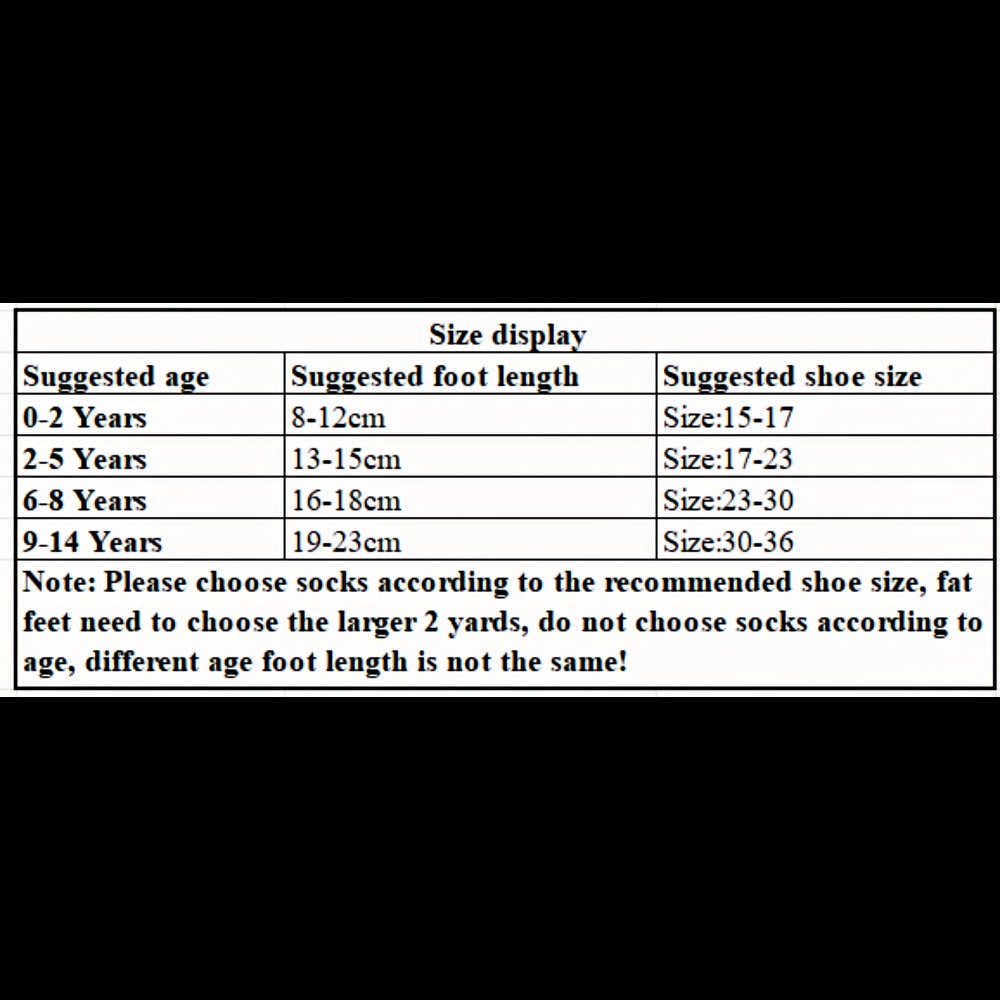 Size display

| Suggested age | Suggested foot length | Suggested shoe size |
|---|---|---|
| 0-2 Years | 8-12cm | Size:15-17 |
| 2-5 Years | 13-15cm | Size:17-23 |
| 6-8 Years | 16-18cm | Size:23-30 |
| 9-14 Years | 19-23cm | Size:30-36 |

Note: Please choose socks according to the recommended shoe size, fat feet need to choose the larger 2 yards, do not choose socks according to age, different age foot length is not the same!